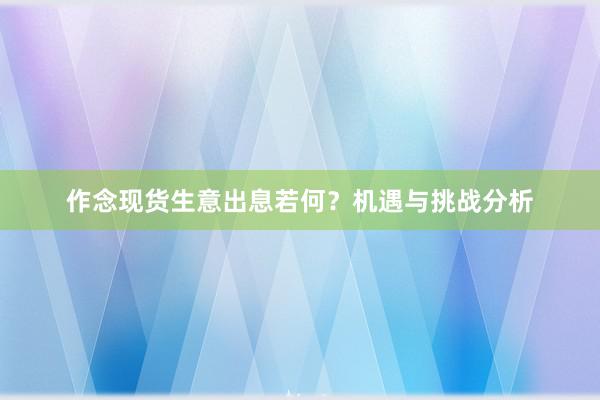 作念现货生意出息若何？机遇与挑战分析